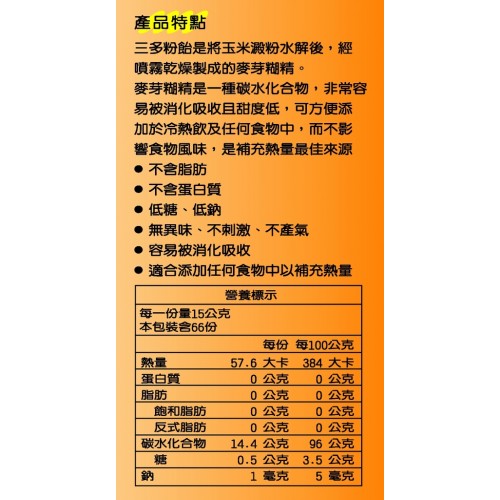 產品特點

三多粉飴是將玉米澱粉水解後，經噴霧乾燥製成的麥芽糊精。

麥芽糊精是一種碳水化合物，非常容易被消化吸收且甜度低，可方便添加於冷熱飲及任何食物中，而不影響食物風味，是補充熱量最佳來源

• 不含脂肪
• 不含蛋白質
• 低糖、低鈉
• 無異味、不刺激、不產氣
• 容易被消化吸收
• 適合添加任何食物中以補充熱量

營養標示

每一份量15公克
本包裝含66份

| | 每份 | 每100公克 |
|---|---|---|
| 熱量 | 57.6 大卡 | 384 大卡 |
| 蛋白質 | 0 公克 | 0 公克 |
| 脂肪 | 0 公克 | 0 公克 |
| 飽和脂肪 | 0 公克 | 0 公克 |
| 反式脂肪 | 0 公克 | 0 公克 |
| 碳水化合物 | 14.4 公克 | 96 公克 |
| 糖 | 0.5 公克 | 3.5 公克 |
| 鈉 | 1 毫克 | 5 毫克 |